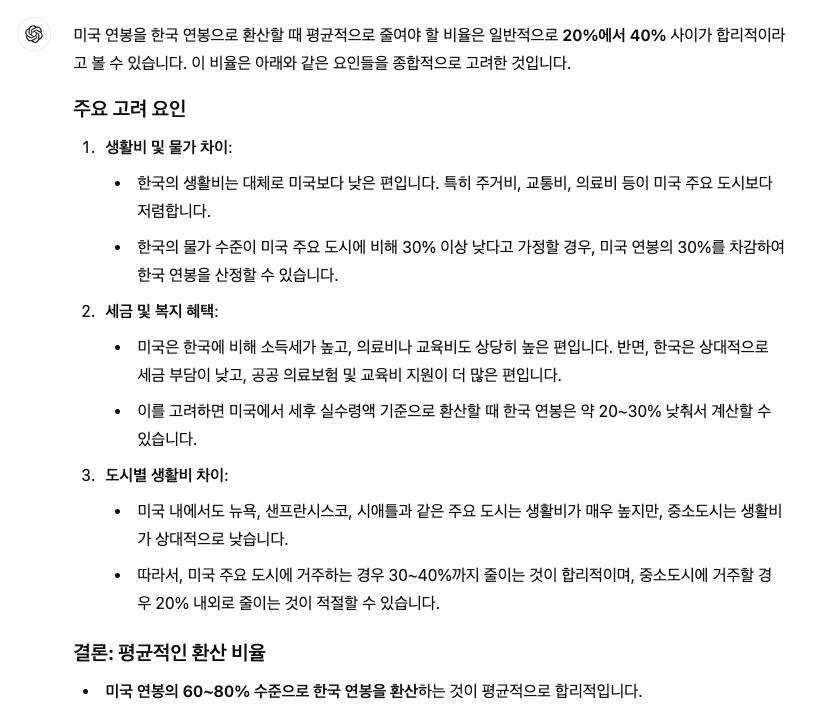 미국 연봉을 한국 연봉으로 환산할 때 평균적으로 줄여야 할 비율은 일반적으로 20%에서 40% 사이가 합리적이라고 볼 수 있습니다. 이 비율은 아래와 같은 요인들을 종합적으로 고려한 것입니다.

주요 고려 요인

1. 생활비 및 물가 차이:

• 한국의 생활비는 대체로 미국보다 낮은 편입니다. 특히 주거비, 교통비, 의료비 등이 미국 주요 도시보다 저렴합니다.

• 한국의 물가 수준이 미국 주요 도시에 비해 30% 이상 낮다고 가정할 경우, 미국 연봉의 30%를 차감하여 한국 연봉을 산정할 수 있습니다.

2. 세금 및 복지 혜택:

• 미국은 한국에 비해 소득세가 높고, 의료비나 교육비도 상당히 높은 편입니다. 반면, 한국은 상대적으로 세금 부담이 낮고, 공공 의료보험 및 교육비 지원이 더 많은 편입니다.

• 이를 고려하면 미국에서 세후 실수령액 기준으로 환산할 때 한국 연봉은 약 20~30% 낮춰서 계산할 수 있습니다.

3. 도시별 생활비 차이:

• 미국 내에서도 뉴욕, 샌프란시스코, 시애틀과 같은 주요 도시는 생활비가 매우 높지만, 중소도시는 생활비가 상대적으로 낮습니다.

• 따라서, 미국 주요 도시에 거주하는 경우 30~40%까지 줄이는 것이 합리적이며, 중소도시에 거주할 경우 20% 내외로 줄이는 것이 적절할 수 있습니다.

결론: 평균적인 환산 비율

• 미국 연봉의 60~80% 수준으로 한국 연봉을 환산하는 것이 평균적으로 합리적입니다.